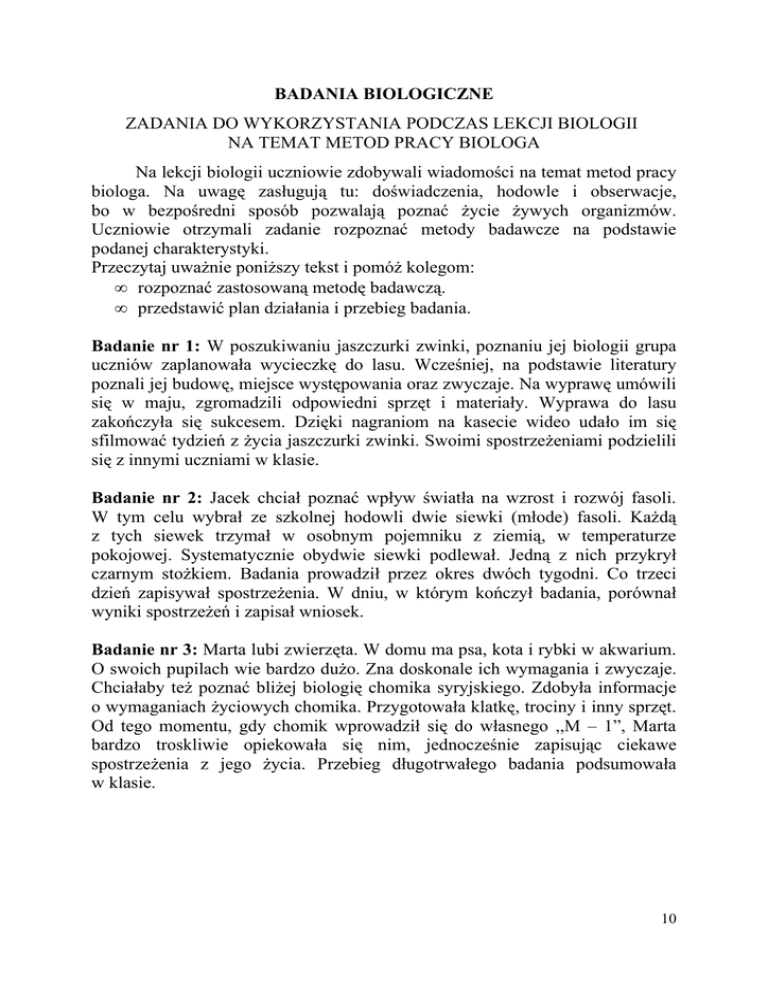 BADANIA BIOLOGICZNE

ZADANIA DO WYKORZYSTANIA PODCZAS LEKCJI BIOLOGII NA TEMAT METOD PRACY BIOLOGA

Na lekcji biologii uczniowie zdobywali wiadomości na temat metod pracy biologa. Na uwagę zasługują tu: doświadczenia, hodowle i obserwacje, bo w bezpośredni sposób pozwalają poznać życie żywych organizmów. Uczniowie otrzymali zadanie rozpoznać metody badawcze na podstawie podanej charakterystyki.
Przeczytaj uważnie poniższy tekst i pomóż kolegom:
∞ rozpoznać zastosowaną metodę badawczą.
∞ przedstawić plan działania i przebieg badania.

Badanie nr 1: W poszukiwaniu jaszczurki zwinki, poznaniu jej biologii grupa uczniów zaplanowała wycieczkę do lasu. Wcześniej, na podstawie literatury poznali jej budowę, miejsce występowania oraz zwyczaje. Na wyprawę umówili się w maju, zgromadzili odpowiedni sprzęt i materiały. Wyprawa do lasu zakończyła się sukcesem. Dzięki nagraniom na kasecie wideo udało im się sfilmować tydzień z życia jaszczurki zwinki. Swoimi spostrzeżeniami podzielili się z innymi uczniami w klasie.

Badanie nr 2: Jacek chciał poznać wpływ światła na wzrost i rozwój fasoli. W tym celu wybrał ze szkolnej hodowli dwie siewki (młode) fasoli. Każdą z tych siewek trzymał w osobnym pojemniku z ziemią, w temperaturze pokojowej. Systematycznie obydwie siewki podlewał. Jedną z nich przykrył czarnym stożkiem. Badania prowadził przez okres dwóch tygodni. Co trzeci dzień zapisywał spostrzeżenia. W dniu, w którym kończył badania, porównał wyniki spostrzeżeń i zapisał wniosek.

Badanie nr 3: Marta lubi zwierzęta. W domu ma psa, kota i rybki w akwarium. O swoich pupilach wie bardzo dużo. Zna doskonale ich wymagania i zwyczaje. Chciałaby też poznać bliżej biologię chomika syryjskiego. Zdobyła informacje o wymaganiach życiowych chomika. Przygotowała klatkę, trociny i inny sprzęt. Od tego momentu, gdy chomik wprowadził się do własnego „M – 1”, Marta bardzo troskliwie opiekowała się nim, jednocześnie zapisując ciekawe spostrzeżenia z jego życia. Przebieg długotrwałego badania podsumowała w klasie.

10